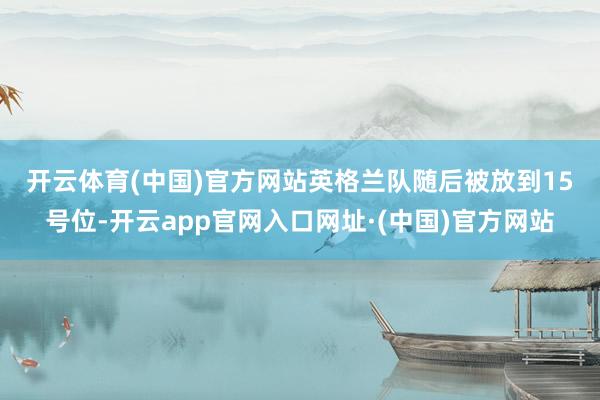 开云体育(中国)官方网站英格兰队随后被放到15号位-开云app官网入口网址·(中国)官方网站